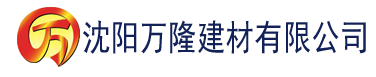 万

沈阳万隆建材有限公司